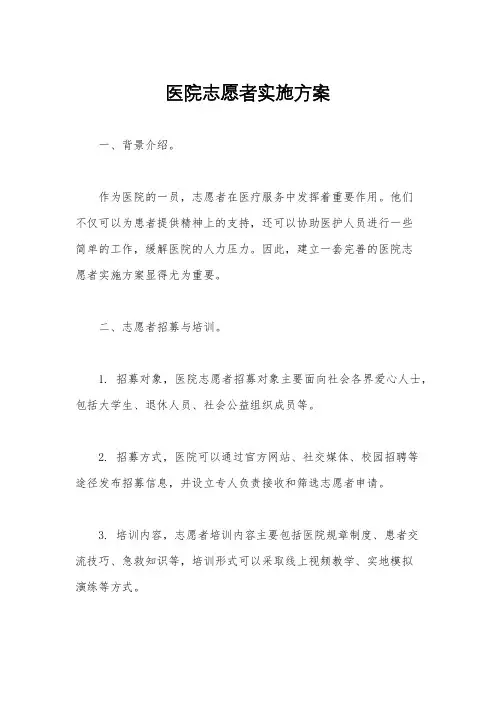 医院志愿者实施方案

一、背景介绍。

作为医院的一员，志愿者在医疗服务中发挥着重要作用。他们不仅可以为患者提供精神上的支持，还可以协助医护人员进行一些简单的工作，缓解医院的人力压力。因此，建立一套完善的医院志愿者实施方案显得尤为重要。

二、志愿者招募与培训。

1. 招募对象，医院志愿者招募对象主要面向社会各界爱心人士，包括大学生、退休人员、社会公益组织成员等。

2. 招募方式，医院可以通过官方网站、社交媒体、校园招聘等途径发布招募信息，并设立专人负责接收和筛选志愿者申请。

3. 培训内容，志愿者培训内容主要包括医院规章制度、患者交流技巧、急救知识等，培训形式可以采取线上视频教学、实地模拟演练等方式。